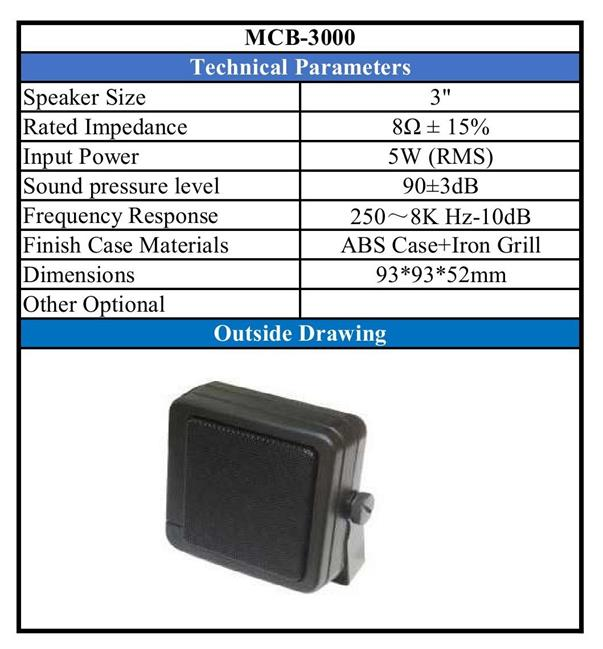 MCB-3000

Technical Parameters

| Speaker Size | 3" |
|---|---|
| Rated Impedance | 8Ω ± 15% |
| Input Power | 5W (RMS) |
| Sound pressure level | 90±3dB |
| Frequency Response | 250～8K Hz-10dB |
| Finish Case Materials | ABS Case+Iron Grill |
| Dimensions | 93*93*52mm |
| Other Optional | |

Outside Drawing